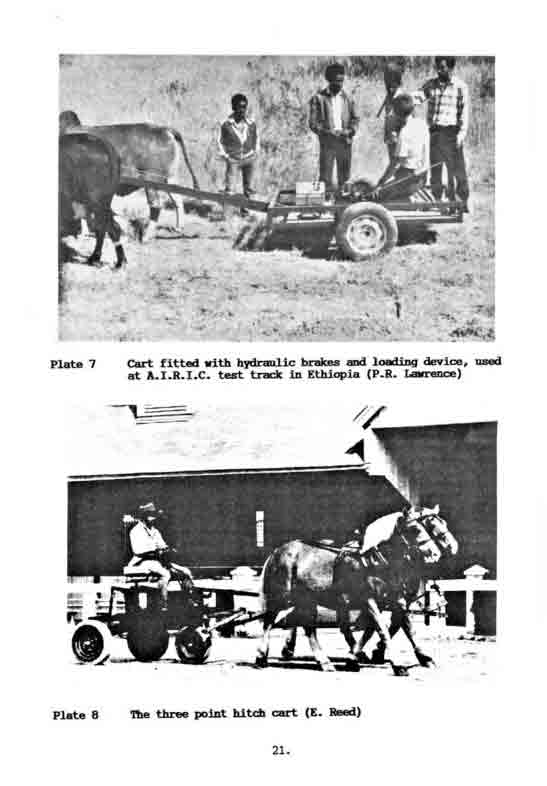 Plate 7 Cart fitted with hydraulic brakes and loading device, used at A.I.R.I.C. test track in Ethiopia (P.R. Lawrence)

Plate 8 The three point hitch cart (E. Reed)

21.